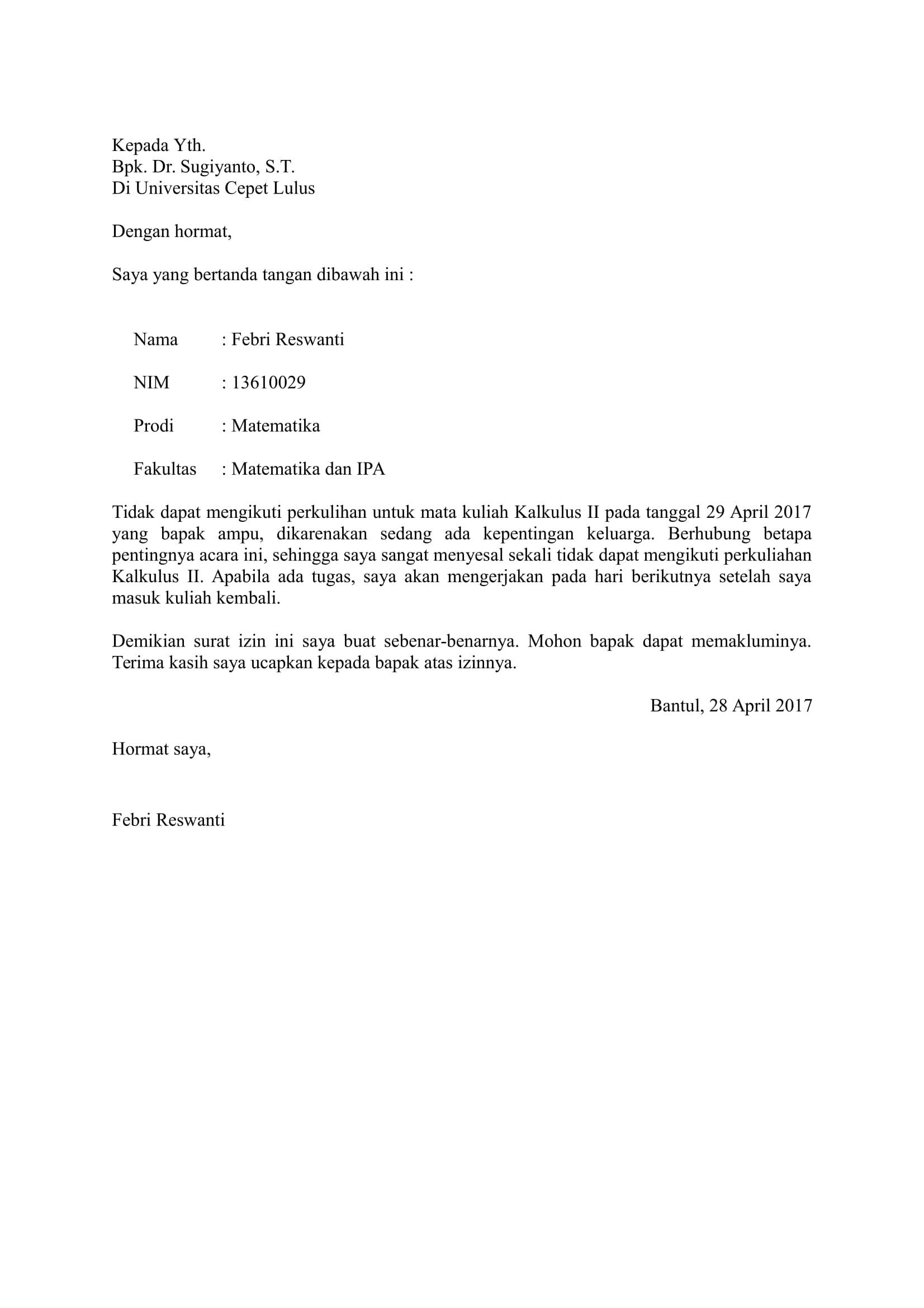 Kepada Yth.
Bpk. Dr. Sugiyanto, S.T.
Di Universitas Cepet Lulus

Dengan hormat,

Saya yang bertanda tangan dibawah ini :

Nama : Febri Reswanti

NIM : 13610029

Prodi : Matematika

Fakultas : Matematika dan IPA

Tidak dapat mengikuti perkulihan untuk mata kuliah Kalkulus II pada tanggal 29 April 2017 yang bapak ampu, dikarenakan sedang ada kepentingan keluarga. Berhubung betapa pentingnya acara ini, sehingga saya sangat menyesal sekali tidak dapat mengikuti perkuliahan Kalkulus II. Apabila ada tugas, saya akan mengerjakan pada hari berikutnya setelah saya masuk kuliah kembali.

Demikian surat izin ini saya buat sebenar-benarnya. Mohon bapak dapat memakluminya. Terima kasih saya ucapkan kepada bapak atas izinnya.

Bantul, 28 April 2017

Hormat saya,

Febri Reswanti